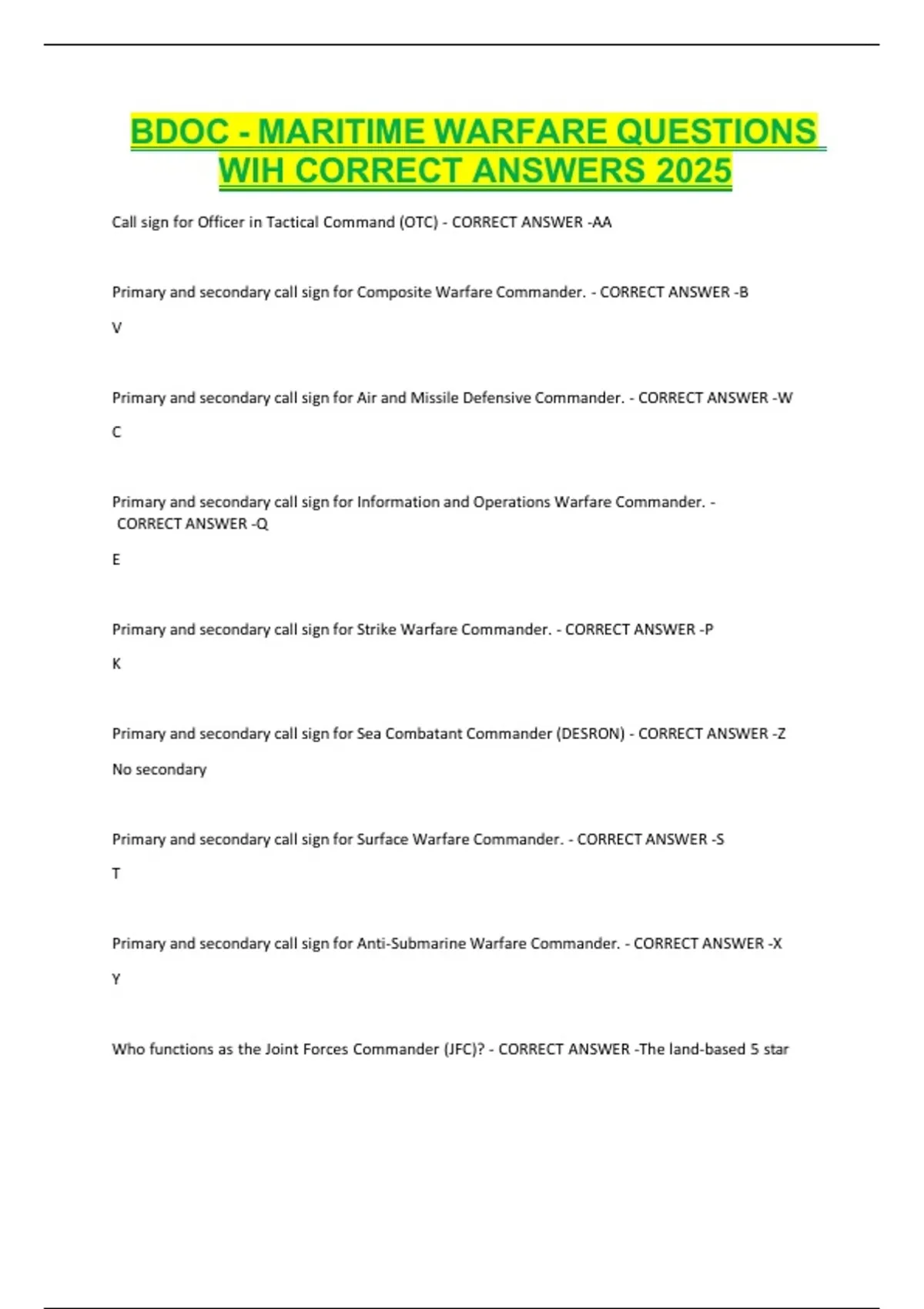 BDOC - MARITIME WARFARE QUESTIONS WIH CORRECT ANSWERS 2025

Call sign for Officer in Tactical Command (OTC) - CORRECT ANSWER -AA

Primary and secondary call sign for Composite Warfare Commander. - CORRECT ANSWER -B

V

Primary and secondary call sign for Air and Missile Defensive Commander. - CORRECT ANSWER -W

C

Primary and secondary call sign for Information and Operations Warfare Commander. - CORRECT ANSWER -Q

E

Primary and secondary call sign for Strike Warfare Commander. - CORRECT ANSWER -P

K

Primary and secondary call sign for Sea Combatant Commander (DESRON) - CORRECT ANSWER -Z

No secondary

Primary and secondary call sign for Surface Warfare Commander. - CORRECT ANSWER -S

T

Primary and secondary call sign for Anti-Submarine Warfare Commander. - CORRECT ANSWER -X

Y

Who functions as the Joint Forces Commander (JFC)? - CORRECT ANSWER -The land-based 5 star